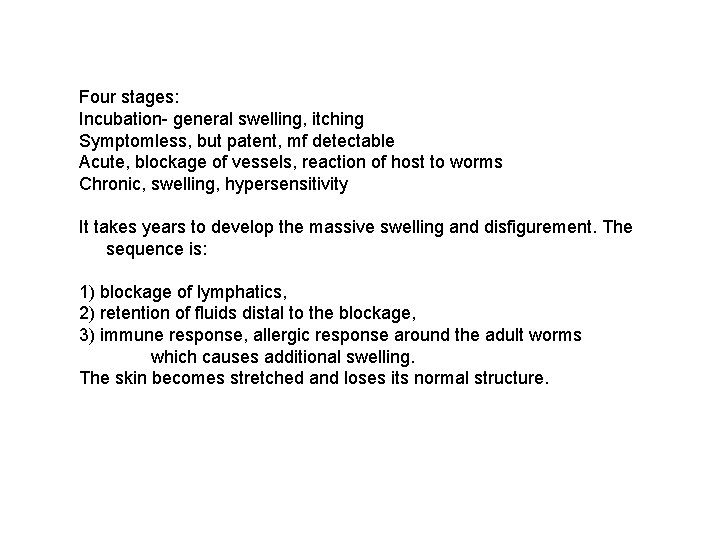 Four stages:
Incubation- general swelling, itching
Symptomless, but patent, mf detectable
Acute, blockage of vessels, reaction of host to worms
Chronic, swelling, hypersensitivity

It takes years to develop the massive swelling and disfigurement. The sequence is:

1) blockage of lymphatics,
2) retention of fluids distal to the blockage,
3) immune response, allergic response around the adult worms which causes additional swelling.
The skin becomes stretched and loses its normal structure.